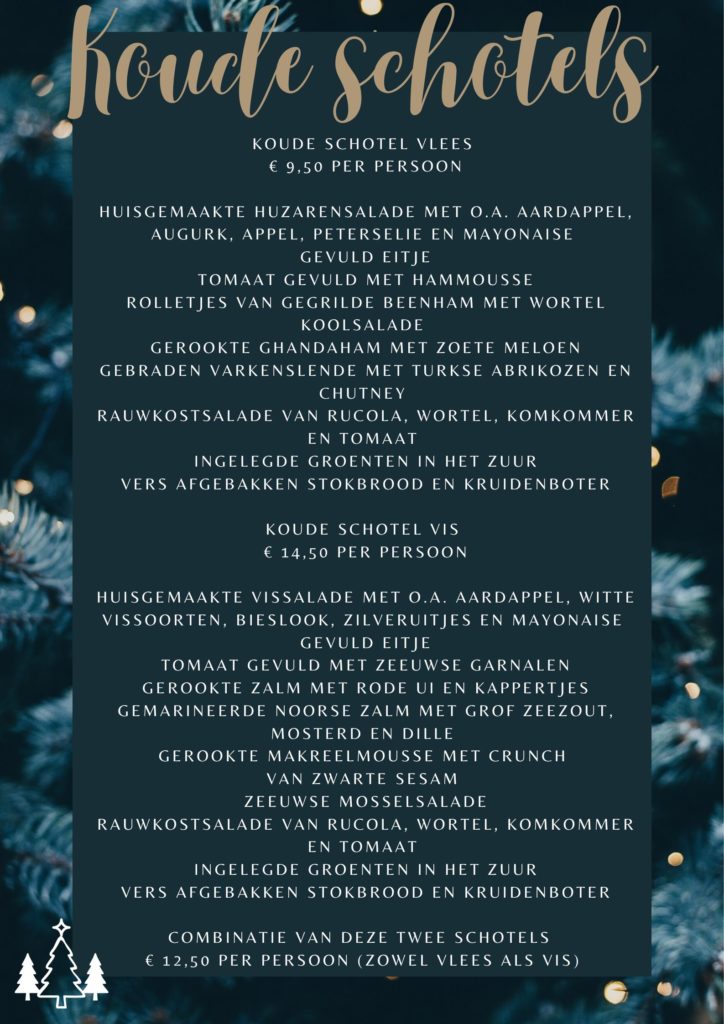 Koude schotels

KOUDE SCHOTEL VLEES
€ 9,50 PER PERSOON

HUISGEMAAKTE HUZARENSALADE MET O.A. AARDAPPEL, AUGURK, APPEL, PETERSELIE EN MAYONAISE
GEVULD EITJE
TOMAAT GEVULD MET HAMMOUSSE
ROLLETJES VAN GEGRILDE BEENHAM MET WORTEL
KOOLSALADE
GEROOKTE GHANDAHAM MET ZOETE MELOEN
GEBRADEN VARKENSLENDE MET TURKSE ABRIKOZEN EN CHUTNEY
RAUWKOSTSALADE VAN RUCOLA, WORTEL, KOMKOMMER EN TOMAAT
INGELEGDE GROENTEN IN HET ZUUR
VERS AFGEBAKKEN STOKBROOD EN KRUIDENBOTER

KOUDE SCHOTEL VIS
€ 14,50 PER PERSOON

HUISGEMAAKTE VISSALADE MET O.A. AARDAPPEL, WITTE VISSOORTEN, BIESLOOK, ZILVERUITJES EN MAYONAISE
GEVULD EITJE
TOMAAT GEVULD MET ZEEUWSE GARNALEN
GEROOKTE ZALM MET RODE UI EN KAPPERTJES
GEMARINEERDE NOORSE ZALM MET GROF ZEEZOUT, MOSTERD EN DILLE
GEROOKTE MAKREELMOUSSE MET CRUNCH VAN ZWARTE SESAM
ZEEUWSE MOSSELSALADE
RAUWKOSTSALADE VAN RUCOLA, WORTEL, KOMKOMMER EN TOMAAT
INGELEGDE GROENTEN IN HET ZUUR
VERS AFGEBAKKEN STOKBROOD EN KRUIDENBOTER

COMBINATIE VAN DEZE TWEE SCHOTELS
€ 12,50 PER PERSOON (ZOWEL VLEES ALS VIS)